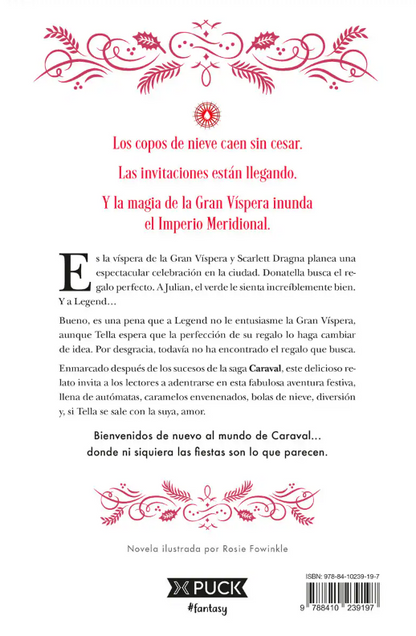 Los copos de nieve caen sin cesar.

Las invitaciones están llegando.

Y la magia de la Gran Víspera inunda el Imperio Meridional.

Es la víspera de la Gran Víspera y Scarlett Dragna planea una espectacular celebración en la ciudad. Donatella busca el regalo perfecto. A Julian, el verde le sienta increíblemente bien. Y a Legend…

Bueno, es una pena que a Legend no le entusiasme la Gran Víspera, aunque Tella espera que la perfección de su regalo lo haga cambiar de idea. Por desgracia, todavía no ha encontrado el regalo que busca.

Enmarcado después de los sucesos de la saga Caraval, este delicioso relato invita a los lectores a adentrarse en esta fabulosa aventura festiva, llena de autómatas, caramelos envenenados, bolas de nieve, diversión y, si Tella se sale con la suya, amor.

Bienvenidos de nuevo al mundo de Caraval… donde ni siquiera las fiestas son lo que parecen.

Novela ilustrada por Rosie Fowinkle

PUCK
#fantasy

ISBN: 978-84-10239-19-7
9 788410 239197